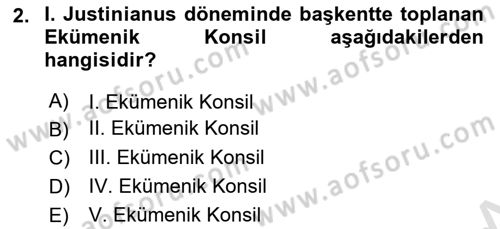 2. I. Justinianus döneminde başkentte toplanan Ekümenik Konsil aşağıdakilerden hangisidir?

A) I. Ekümenik Konsil
B) II. Ekümenik Konsil
C) III. Ekümenik Konsil
D) IV. Ekümenik Konsil
E) V. Ekümenik Konsil

www.aofsoru.com
www.aofsoru.com
www.aofsoru.com
www.aofsoru.com